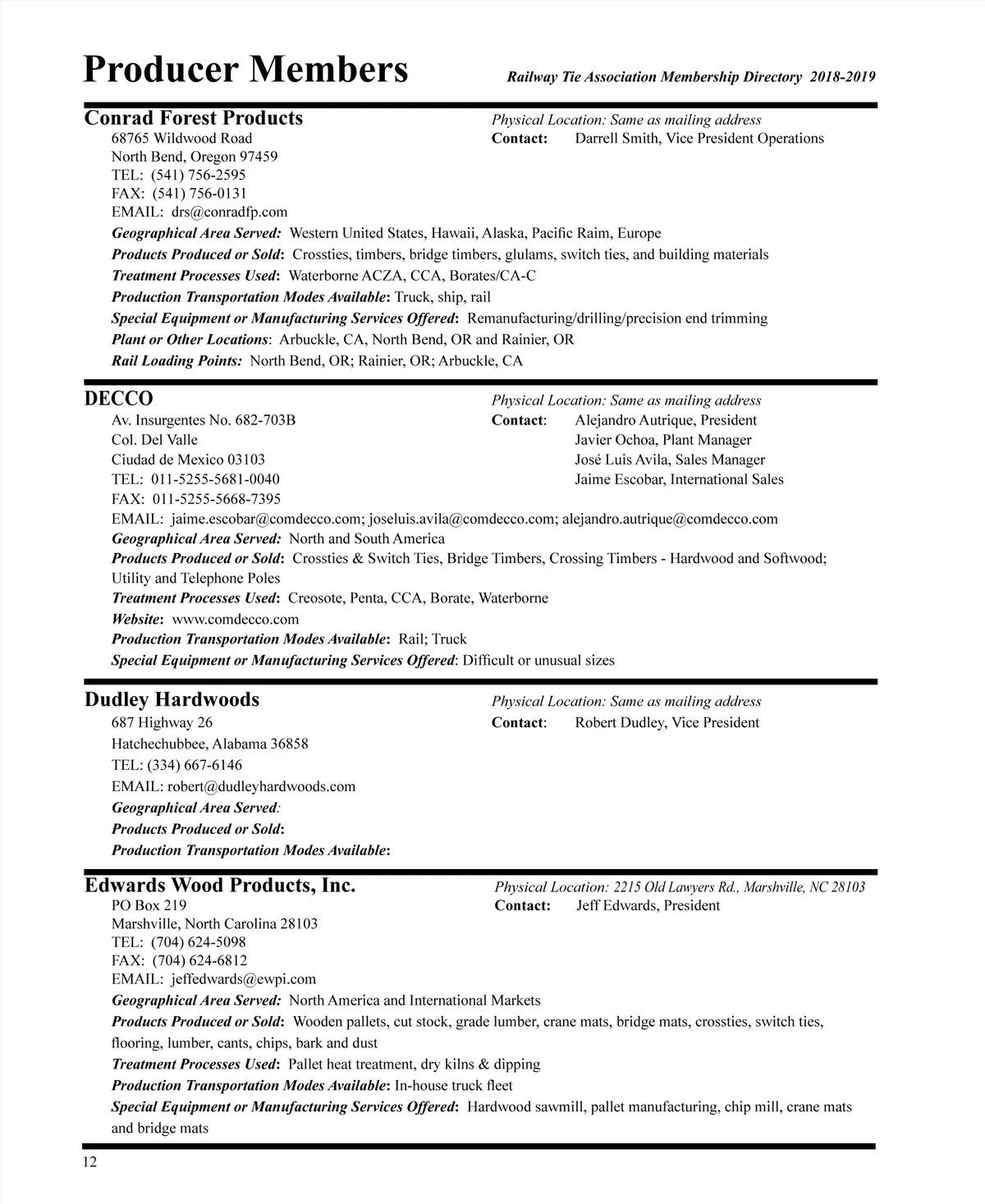 Producer Members

Railway Tie Association Membership Directory 2018-2019

Conrad Forest Products
68765 Wildwood Road
North Bend, Oregon 97459
TEL: (541) 756-2595
FAX: (541) 756-0131
EMAIL: drs@conradfp.com

Physical Location: Same as mailing address
Contact: Darrell Smith, Vice President Operations

Geographical Area Served: Western United States, Hawaii, Alaska, Pacific Raim, Europe
Products Produced or Sold: Crossties, timbers, bridge timbers, glulams, switch ties, and building materials
Treatment Processes Used: Waterborne ACZA, CCA, Borates/CA-C
Production Transportation Modes Available: Truck, ship, rail
Special Equipment or Manufacturing Services Offered: Remanufacturing/drilling/precision end trimming
Plant or Other Locations: Arbuckle, CA, North Bend, OR and Rainier, OR
Rail Loading Points: North Bend, OR; Rainier, OR; Arbuckle, CA

DECCO
Av. Insurgentes No. 682-703B
Col. Del Valle
Ciudad de Mexico 03103
TEL: 011-5255-5681-0040
FAX: 011-5255-5668-7395

Physical Location: Same as mailing address
Contact: Alejandro Autrique, President
Javier Ochoa, Plant Manager
José Luis Avila, Sales Manager
Jaime Escobar, International Sales

EMAIL: jaime.escobar@comdecco.com; joseluis.avila@comdecco.com; alejandro.autrique@comdecco.com
Geographical Area Served: North and South America
Products Produced or Sold: Crossties & Switch Ties, Bridge Timbers, Crossing Timbers - Hardwood and Softwood; Utility and Telephone Poles
Treatment Processes Used: Creosote, Penta, CCA, Borate, Waterborne
Website: www.comdecco.com
Production Transportation Modes Available: Rail; Truck
Special Equipment or Manufacturing Services Offered: Difficult or unusual sizes

Dudley Hardwoods
687 Highway 26
Hatchechubbee, Alabama 36858
TEL: (334) 667-6146
EMAIL: robert@dudleyhardwoods.com

Physical Location: Same as mailing address
Contact: Robert Dudley, Vice President

Geographical Area Served:
Products Produced or Sold:
Production Transportation Modes Available:

Edwards Wood Products, Inc.
PO Box 219
Marshville, North Carolina 28103
TEL: (704) 624-5098
FAX: (704) 624-6812
EMAIL: jeffedwards@ewpi.com

Physical Location: 2215 Old Lawyers Rd., Marshville, NC 28103
Contact: Jeff Edwards, President

Geographical Area Served: North America and International Markets
Products Produced or Sold: Wooden pallets, cut stock, grade lumber, crane mats, bridge mats, crossties, switch ties, flooring, lumber, cants, chips, bark and dust
Treatment Processes Used: Pallet heat treatment, dry kilns & dipping
Production Transportation Modes Available: In-house truck fleet
Special Equipment or Manufacturing Services Offered: Hardwood sawmill, pallet manufacturing, chip mill, crane mats and bridge mats

12